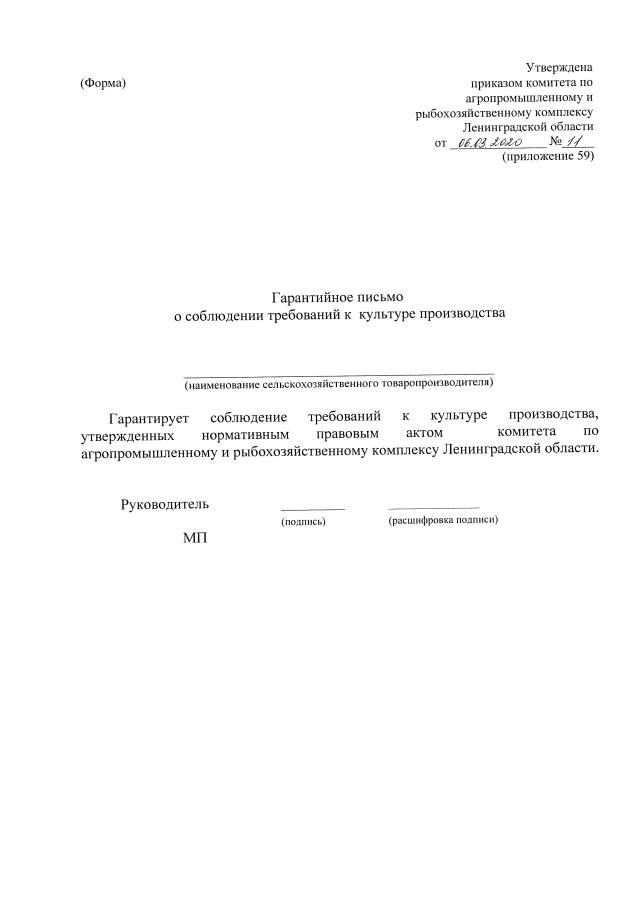 (Форма)

Утверждена
приказом комитета по
агропромышленному и
рыбохозяйственному комплексу
Ленинградской области
от 06.03.2020 № 11
(приложение 59)

Гарантийное письмо
о соблюдении требований к культуре производства

(наименование сельскохозяйственного товаропроизводителя)

Гарантирует соблюдение требований к культуре производства, утвержденных нормативным правовым актом комитета по агропромышленному и рыбохозяйственному комплексу Ленинградской области.

Руководитель (подпись) (расшифровка подписи)

МП